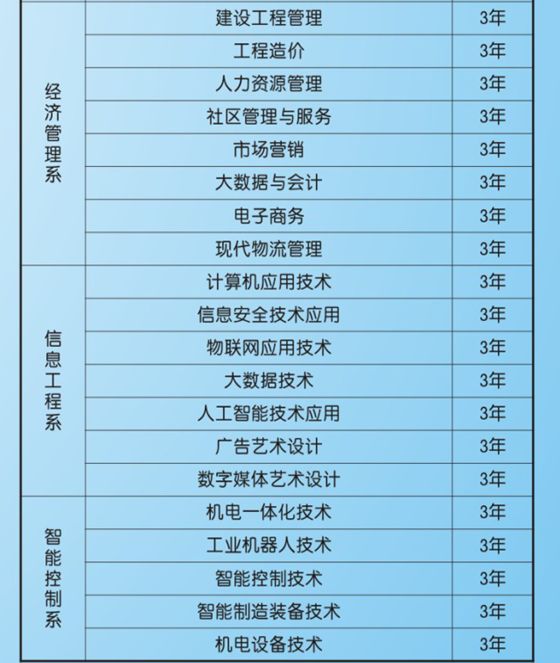 | | | |
|---|---|---|
| 经济管理系 | 建设工程管理 | 3年 |
| | 工程造价 | 3年 |
| | 人力资源管理 | 3年 |
| | 社区管理与服务 | 3年 |
| | 市场营销 | 3年 |
| | 大数据与会计 | 3年 |
| | 电子商务 | 3年 |
| | 现代物流管理 | 3年 |
| 信息工程系 | 计算机应用技术 | 3年 |
| | 信息安全技术应用 | 3年 |
| | 物联网应用技术 | 3年 |
| | 大数据技术 | 3年 |
| | 人工智能技术应用 | 3年 |
| | 广告艺术设计 | 3年 |
| | 数字媒体艺术设计 | 3年 |
| 智能控制系 | 机电一体化技术 | 3年 |
| | 工业机器人技术 | 3年 |
| | 智能控制技术 | 3年 |
| | 智能制造装备技术 | 3年 |
| | 机电设备技术 | 3年 |